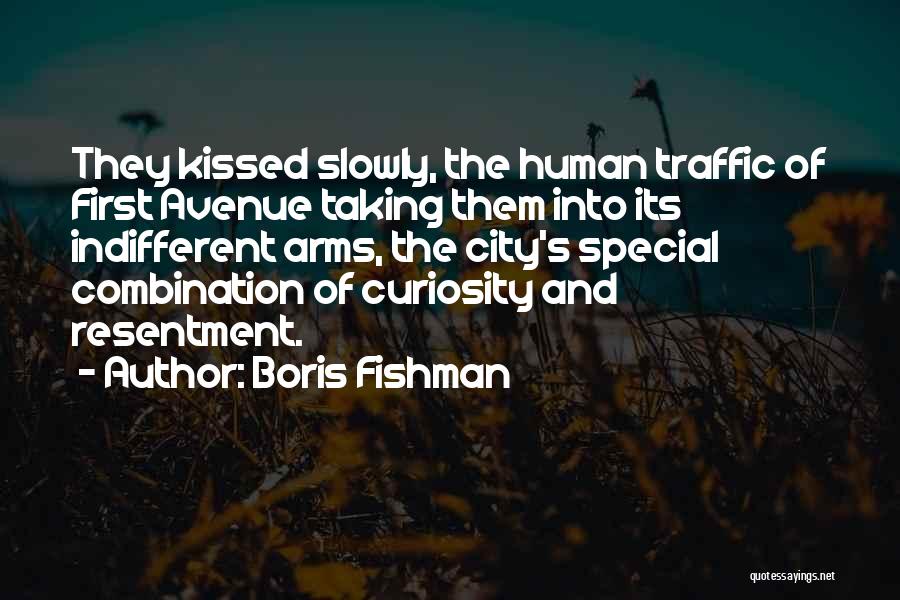 They kissed slowly, the human traffic of First Avenue taking them into its indifferent arms, the city's special combination of curiosity and resentment.

- Author: Boris Fishman

quotessayings.net